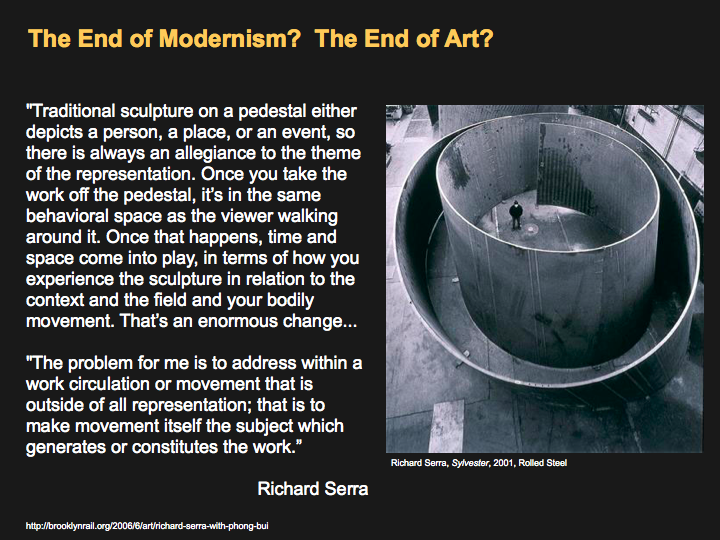 The End of Modernism? The End of Art?

"Traditional sculpture on a pedestal either depicts a person, a place, or an event, so there is always an allegiance to the theme of the representation. Once you take the work off the pedestal, it's in the same behavioral space as the viewer walking around it. Once that happens, time and space come into play, in terms of how you experience the sculpture in relation to the context and the field and your bodily movement. That's an enormous change...

"The problem for me is to address within a work circulation or movement that is outside of all representation; that is to make movement itself the subject which generates or constitutes the work."

Richard Serra

Richard Serra, Sylvester, 2001, Rolled Steel

http://brooklynrail.org/2006/6/art/richard-serra-with-phong-bui